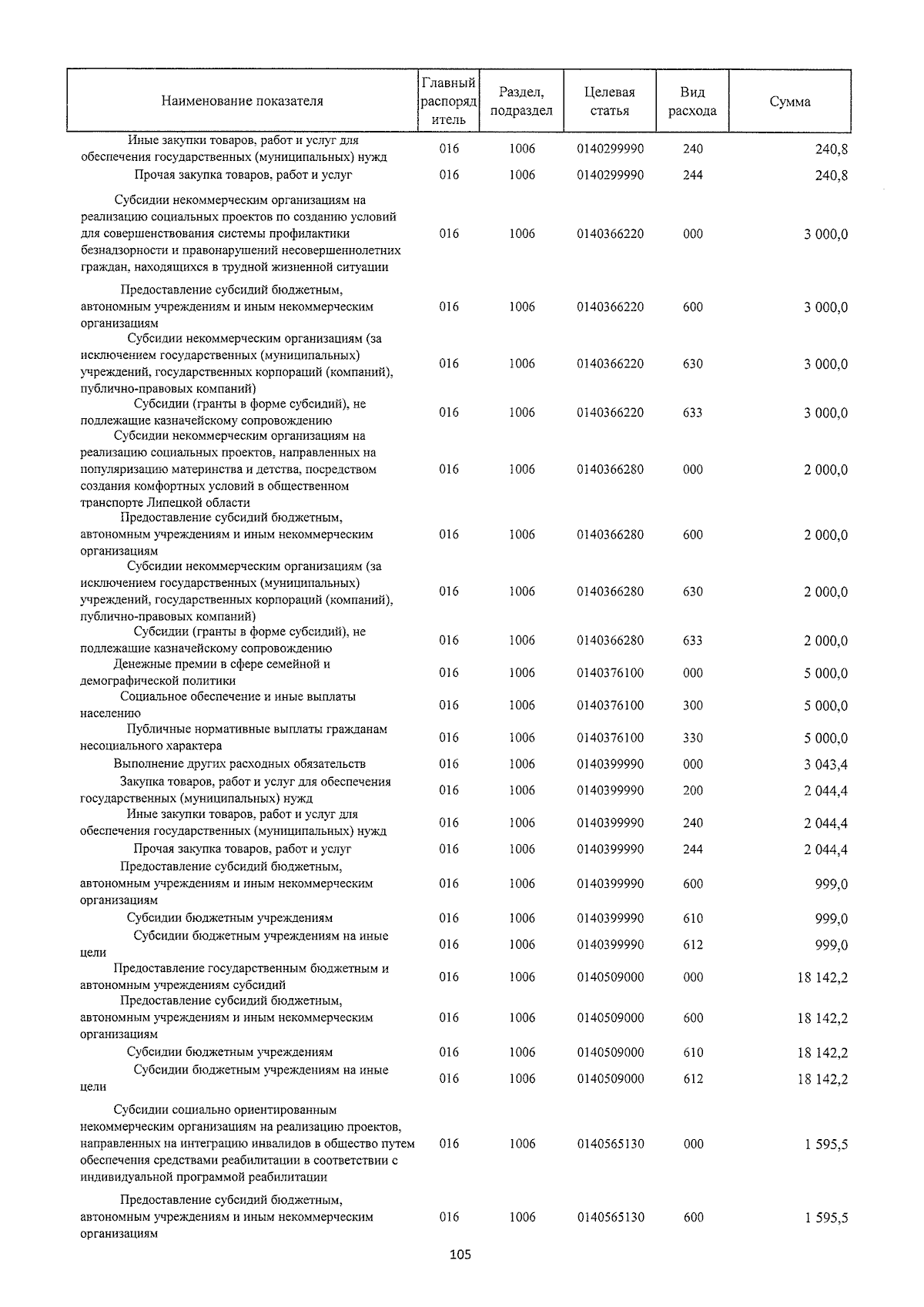 | Наименование показателя | Главный распорядитель | Раздел, подраздел | Целевая статья | Вид расхода | Сумма |
|---|---|---|---|---|---|
| Иные закупки товаров, работ и услуг для обеспечения государственных (муниципальных) нужд | 016 | 1006 | 0140299990 | 240 | 240,8 |
| Прочая закупка товаров, работ и услуг | 016 | 1006 | 0140299990 | 244 | 240,8 |
| Субсидии некоммерческим организациям на реализацию социальных проектов по созданию условий для совершенствования системы профилактики безнадзорности и правонарушений несовершеннолетних граждан, находящихся в трудной жизненной ситуации | 016 | 1006 | 0140366220 | 000 | 3 000,0 |
| Предоставление субсидий бюджетным, автономным учреждениям и иным некоммерческим организациям | 016 | 1006 | 0140366220 | 600 | 3 000,0 |
| Субсидии некоммерческим организациям (за исключением государственных (муниципальных) учреждений, государственных корпораций (компаний), публично-правовых компаний) | 016 | 1006 | 0140366220 | 630 | 3 000,0 |
| Субсидии (гранты в форме субсидий), не подлежащие казначейскому сопровождению | 016 | 1006 | 0140366220 | 633 | 3 000,0 |
| Субсидии некоммерческим организациям на реализацию социальных проектов, направленных на популяризацию материнства и детства, посредством создания комфортных условий в общественном транспорте Липецкой области | 016 | 1006 | 0140366280 | 000 | 2 000,0 |
| Предоставление субсидий бюджетным, автономным учреждениям и иным некоммерческим организациям | 016 | 1006 | 0140366280 | 600 | 2 000,0 |
| Субсидии некоммерческим организациям (за исключением государственных (муниципальных) учреждений, государственных корпораций (компаний), публично-правовых компаний) | 016 | 1006 | 0140366280 | 630 | 2 000,0 |
| Субсидии (гранты в форме субсидий), не подлежащие казначейскому сопровождению | 016 | 1006 | 0140366280 | 633 | 2 000,0 |
| Денежные премии в сфере семейной и демографической политики | 016 | 1006 | 0140376100 | 000 | 5 000,0 |
| Социальное обеспечение и иные выплаты населению | 016 | 1006 | 0140376100 | 300 | 5 000,0 |
| Публичные нормативные выплаты гражданам несоциального характера | 016 | 1006 | 0140376100 | 330 | 5 000,0 |
| Выполнение других расходных обязательств | 016 | 1006 | 0140399990 | 000 | 3 043,4 |
| Закупка товаров, работ и услуг для обеспечения государственных (муниципальных) нужд | 016 | 1006 | 0140399990 | 200 | 2 044,4 |
| Иные закупки товаров, работ и услуг для обеспечения государственных (муниципальных) нужд | 016 | 1006 | 0140399990 | 240 | 2 044,4 |
| Прочая закупка товаров, работ и услуг | 016 | 1006 | 0140399990 | 244 | 2 044,4 |
| Предоставление субсидий бюджетным, автономным учреждениям и иным некоммерческим организациям | 016 | 1006 | 0140399990 | 600 | 999,0 |
| Субсидии бюджетным учреждениям | 016 | 1006 | 0140399990 | 610 | 999,0 |
| Субсидии бюджетным учреждениям на иные цели | 016 | 1006 | 0140399990 | 612 | 999,0 |
| Предоставление государственным бюджетным и автономным учреждениям субсидий | 016 | 1006 | 0140509000 | 000 | 18 142,2 |
| Предоставление субсидий бюджетным, автономным учреждениям и иным некоммерческим организациям | 016 | 1006 | 0140509000 | 600 | 18 142,2 |
| Субсидии бюджетным учреждениям | 016 | 1006 | 0140509000 | 610 | 18 142,2 |
| Субсидии бюджетным учреждениям на иные цели | 016 | 1006 | 0140509000 | 612 | 18 142,2 |
| Субсидии социально ориентированным некоммерческим организациям на реализацию проектов, направленных на интеграцию инвалидов в общество путем обеспечения средствами реабилитации в соответствии с индивидуальной программой реабилитации | 016 | 1006 | 0140565130 | 000 | 1 595,5 |
| Предоставление субсидий бюджетным, автономным учреждениям и иным некоммерческим организациям | 016 | 1006 | 0140565130 | 600 | 1 595,5 |

105